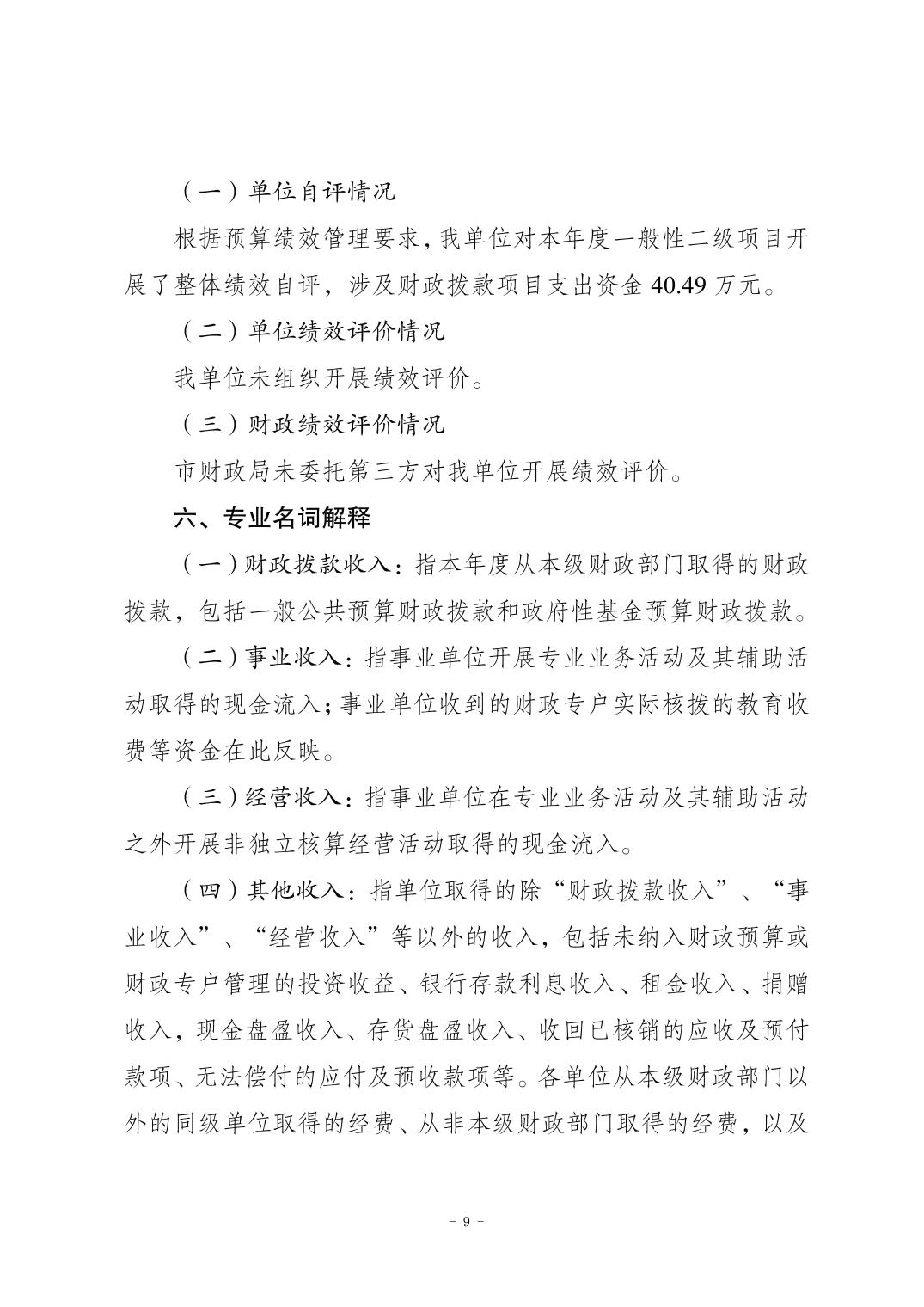 （一）单位自评情况

根据预算绩效管理要求，我单位对本年度一般性二级项目开展了整体绩效自评，涉及财政拨款项目支出资金 40.49 万元。

（二）单位绩效评价情况

我单位未组织开展绩效评价。

（三）财政绩效评价情况

市财政局未委托第三方对我单位开展绩效评价。

六、专业名词解释

（一）财政拨款收入：指本年度从本级财政部门取得的财政拨款，包括一般公共预算财政拨款和政府性基金预算财政拨款。

（二）事业收入：指事业单位开展专业业务活动及其辅助活动取得的现金流入；事业单位收到的财政专户实际核拨的教育收费等资金在此反映。

（三）经营收入：指事业单位在专业业务活动及其辅助活动之外开展非独立核算经营活动取得的现金流入。

（四）其他收入：指单位取得的除“财政拨款收入”、“事业收入”、“经营收入”等以外的收入，包括未纳入财政预算或财政专户管理的投资收益、银行存款利息收入、租金收入、捐赠收入，现金盘盈收入、存货盘盈收入、收回已核销的应收及预付款项、无法偿付的应付及预收款项等。各单位从本级财政部门以外的同级单位取得的经费、从非本级财政部门取得的经费，以及

－ 9 －